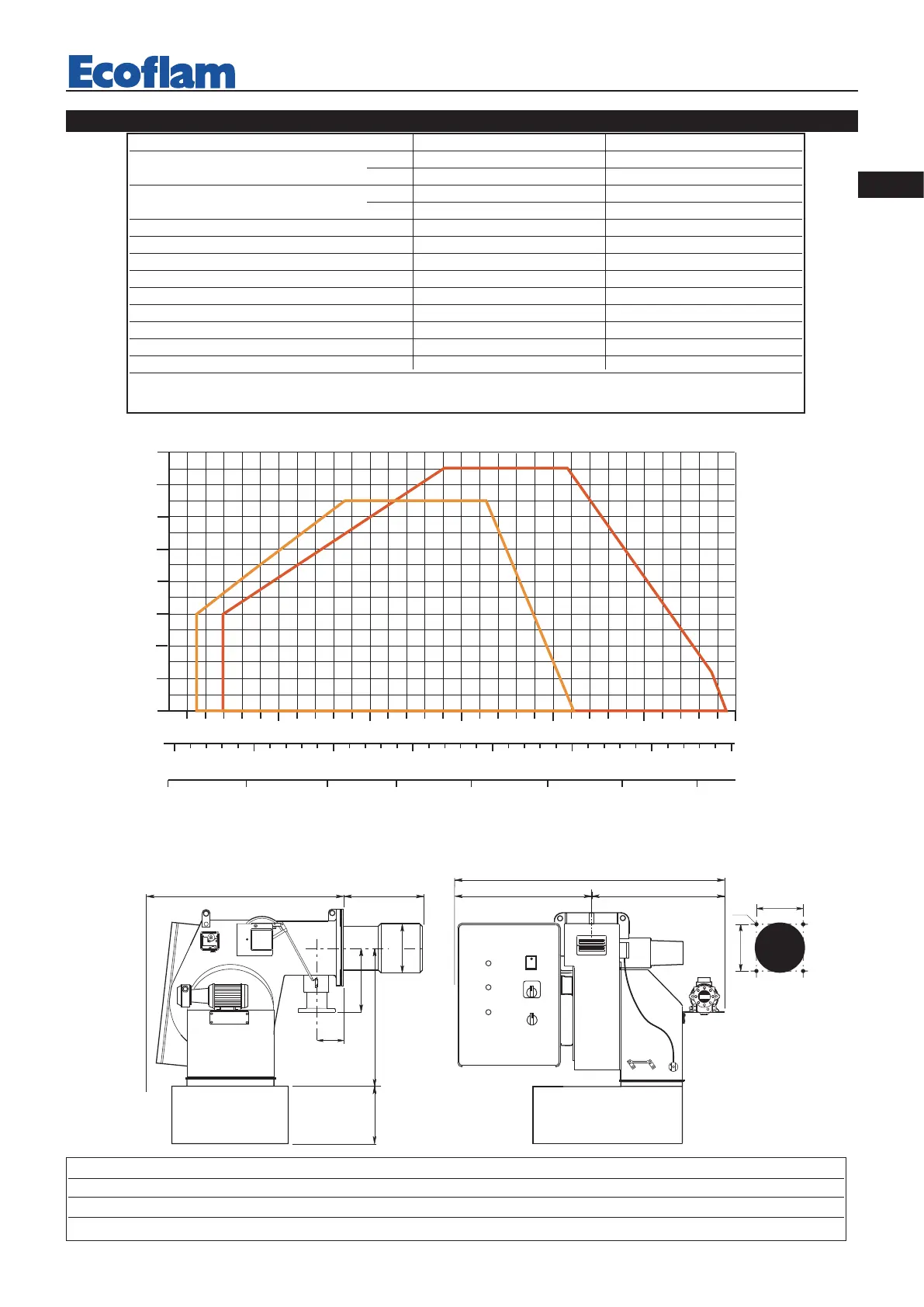 Ecoflam